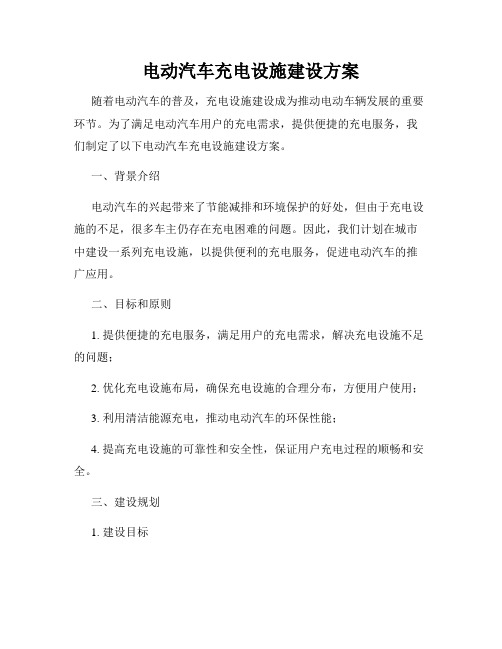 电动汽车充电设施建设方案

随着电动汽车的普及，充电设施建设成为推动电动车辆发展的重要环节。为了满足电动汽车用户的充电需求，提供便捷的充电服务，我们制定了以下电动汽车充电设施建设方案。

一、背景介绍

电动汽车的兴起带来了节能减排和环境保护的好处，但由于充电设施的不足，很多车主仍存在充电困难的问题。因此，我们计划在城市中建设一系列充电设施，以提供便利的充电服务，促进电动汽车的推广应用。

二、目标和原则

1. 提供便捷的充电服务，满足用户的充电需求，解决充电设施不足的问题；

2. 优化充电设施布局，确保充电设施的合理分布，方便用户使用；

3. 利用清洁能源充电，推动电动汽车的环保性能；

4. 提高充电设施的可靠性和安全性，保证用户充电过程的顺畅和安全。

三、建设规划

1. 建设目标